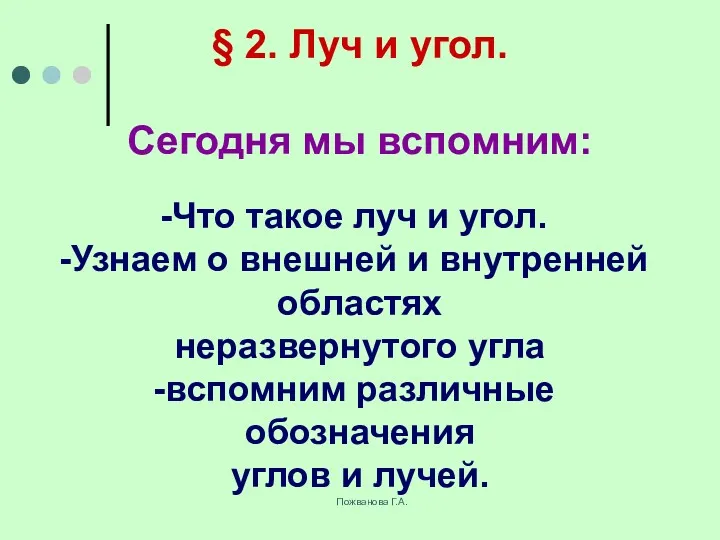 § 2. Луч и угол.

Сегодня мы вспомним:

-Что такое луч и угол.
-Узнаем о внешней и внутренней областях неразвернутого угла
-вспомним различные обозначения углов и лучей.

Пожванова Г.А.